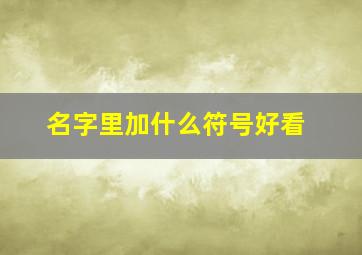 名字里加什么符号好看